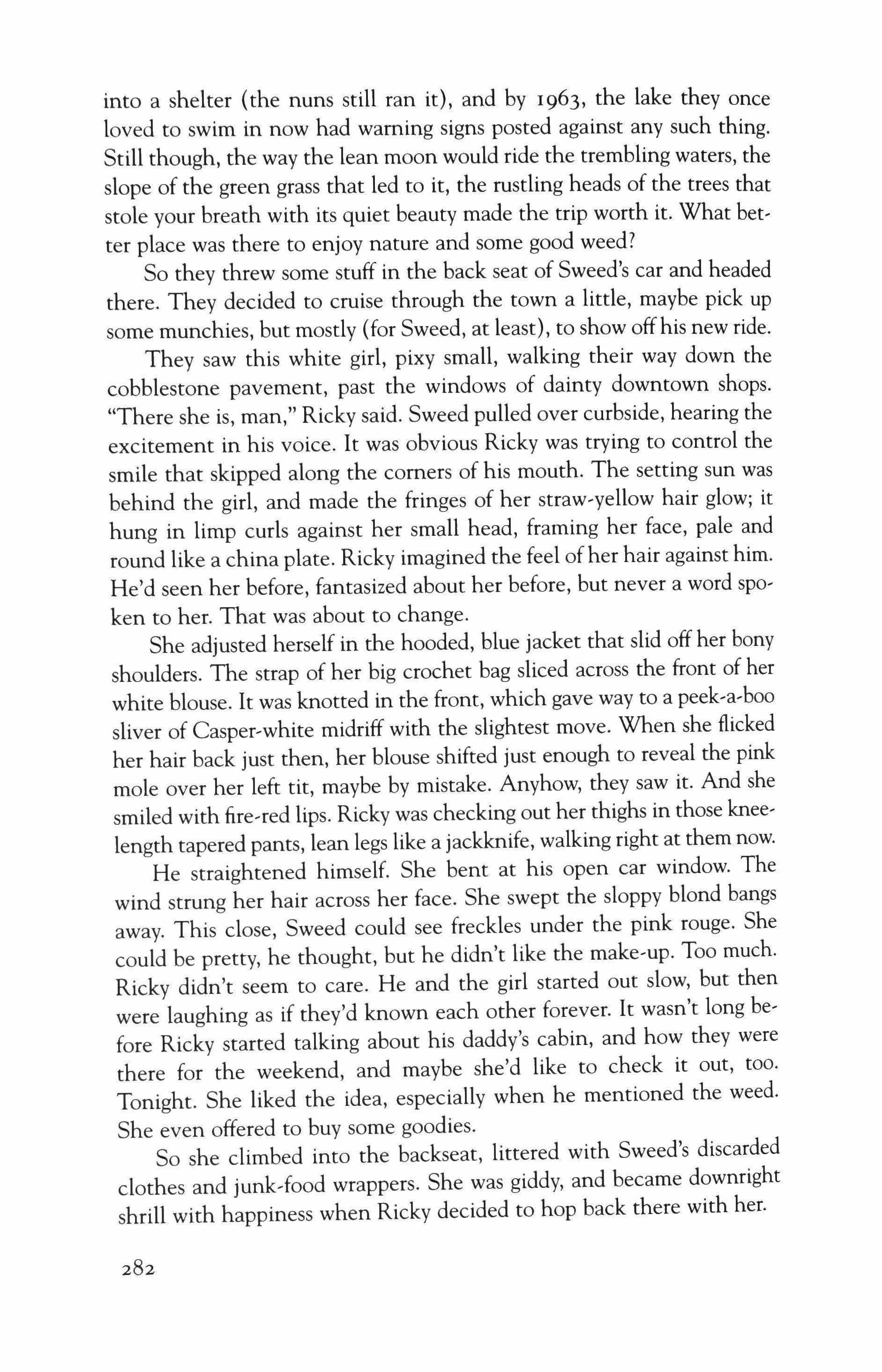 into a shelter (the nuns still ran it), and by 1963, the lake they once loved to swim in now had warning signs posted against any such thing. Still though, the way the lean moon would ride the trembling waters, the slope of the green grass that led to it, the rustling heads of the trees that stole your breath with its quiet beauty made the trip worth it. What better place was there to enjoy nature and some good weed?

So they threw some stuff in the back seat of Sweed's car and headed there. They decided to cruise through the town a little, maybe pick up some munchies, but mostly (for Sweed, at least), to show off his new ride.

They saw this white girl, pixy small, walking their way down the cobblestone pavement, past the windows of dainty downtown shops. "There she is, man," Ricky said. Sweed pulled over curbside, hearing the excitement in his voice. It was obvious Ricky was trying to control the smile that skipped along the corners of his mouth. The setting sun was behind the girl, and made the fringes of her straw-yellow hair glow; it hung in limp curls against her small head, framing her face, pale and round like a china plate. Ricky imagined the feel of her hair against him. He'd seen her before, fantasized about her before, but never a word spoken to her. That was about to change.

She adjusted herself in the hooded, blue jacket that slid off her bony shoulders. The strap of her big crochet bag sliced across the front of her white blouse. It was knotted in the front, which gave way to a peek-a-boo sliver of Casper-white midriff with the slightest move. When she flicked her hair back just then, her blouse shifted just enough to reveal the pink mole over her left tit, maybe by mistake. Anyhow, they saw it. And she smiled with fire-red lips. Ricky was checking out her thighs in those knee-length tapered pants, lean legs like a jackknife, walking right at them now.

He straightened himself. She bent at his open car window. The wind strung her hair across her face. She swept the sloppy blond bangs away. This close, Sweed could see freckles under the pink rouge. She could be pretty, he thought, but he didn't like the make-up. Too much. Ricky didn't seem to care. He and the girl started out slow, but then were laughing as if they'd known each other forever. It wasn't long before Ricky started talking about his daddy's cabin, and how they were there for the weekend, and maybe she'd like to check it out, too. Tonight. She liked the idea, especially when he mentioned the weed. She even offered to buy some goodies.

So she climbed into the backseat, littered with Sweed's discarded clothes and junk-food wrappers. She was giddy, and became downright shrill with happiness when Ricky decided to hop back there with her.

282